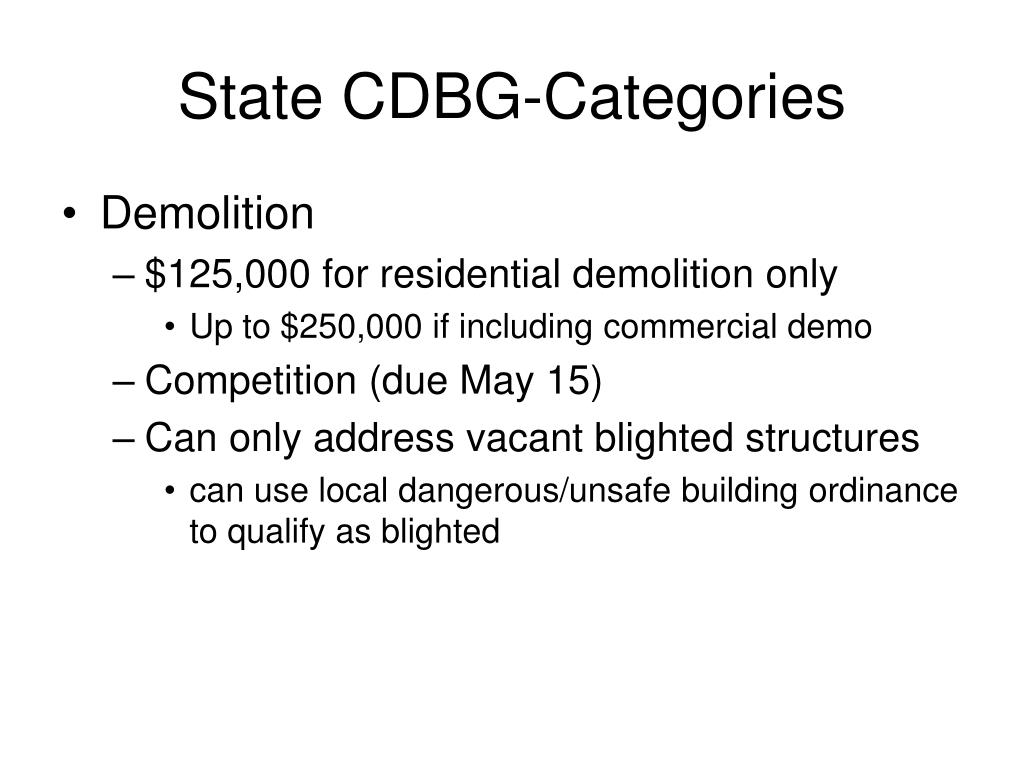 State CDBG-Categories

• Demolition
– \$125,000 for residential demolition only
• Up to \$250,000 if including commercial demo
– Competition (due May 15)
– Can only address vacant blighted structures
• can use local dangerous/unsafe building ordinance to qualify as blighted